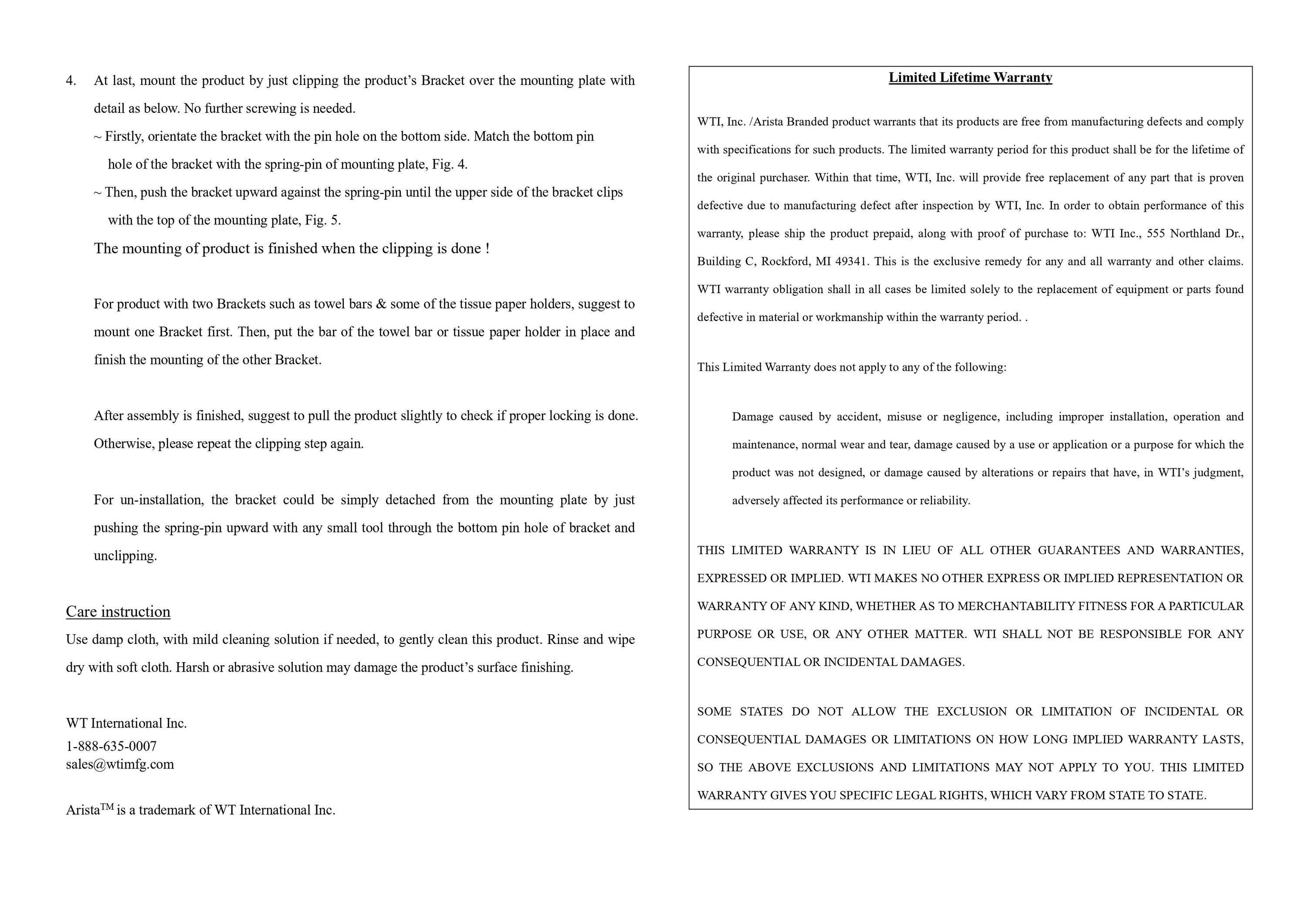 4. At last, mount the product by just clipping the product's Bracket over the mounting plate with detail as below. No further screwing is needed.

~ Firstly, orientate the bracket with the pin hole on the bottom side. Match the bottom pin hole of the bracket with the spring-pin of mounting plate, Fig. 4.

~ Then, push the bracket upward against the spring-pin until the upper side of the bracket clips with the top of the mounting plate, Fig. 5.

The mounting of product is finished when the clipping is done !

For product with two Brackets such as towel bars & some of the tissue paper holders, suggest to mount one Bracket first. Then, put the bar of the towel bar or tissue paper holder in place and finish the mounting of the other Bracket.

After assembly is finished, suggest to pull the product slightly to check if proper locking is done. Otherwise, please repeat the clipping step again.

For un-installation, the bracket could be simply detached from the mounting plate by just pushing the spring-pin upward with any small tool through the bottom pin hole of bracket and unclipping.

Care instruction

Use damp cloth, with mild cleaning solution if needed, to gently clean this product. Rinse and wipe dry with soft cloth. Harsh or abrasive solution may damage the product's surface finishing.

WT International Inc.
1-888-635-0007
sales@wtimfg.com

Arista$^{TM}$ is a trademark of WT International Inc.

Limited Lifetime Warranty

WTI, Inc. /Arista Branded product warrants that its products are free from manufacturing defects and comply with specifications for such products. The limited warranty period for this product shall be for the lifetime of the original purchaser. Within that time, WTI, Inc. will provide free replacement of any part that is proven defective due to manufacturing defect after inspection by WTI, Inc. In order to obtain performance of this warranty, please ship the product prepaid, along with proof of purchase to: WTI Inc., 555 Northland Dr., Building C, Rockford, MI 49341. This is the exclusive remedy for any and all warranty and other claims. WTI warranty obligation shall in all cases be limited solely to the replacement of equipment or parts found defective in material or workmanship within the warranty period. .

This Limited Warranty does not apply to any of the following:

Damage caused by accident, misuse or negligence, including improper installation, operation and maintenance, normal wear and tear, damage caused by a use or application or a purpose for which the product was not designed, or damage caused by alterations or repairs that have, in WTI's judgment, adversely affected its performance or reliability.

THIS LIMITED WARRANTY IS IN LIEU OF ALL OTHER GUARANTEES AND WARRANTIES, EXPRESSED OR IMPLIED. WTI MAKES NO OTHER EXPRESS OR IMPLIED REPRESENTATION OR WARRANTY OF ANY KIND, WHETHER AS TO MERCHANTABILITY FITNESS FOR A PARTICULAR PURPOSE OR USE, OR ANY OTHER MATTER. WTI SHALL NOT BE RESPONSIBLE FOR ANY CONSEQUENTIAL OR INCIDENTAL DAMAGES.

SOME STATES DO NOT ALLOW THE EXCLUSION OR LIMITATION OF INCIDENTAL OR CONSEQUENTIAL DAMAGES OR LIMITATIONS ON HOW LONG IMPLIED WARRANTY LASTS, SO THE ABOVE EXCLUSIONS AND LIMITATIONS MAY NOT APPLY TO YOU. THIS LIMITED WARRANTY GIVES YOU SPECIFIC LEGAL RIGHTS, WHICH VARY FROM STATE TO STATE.